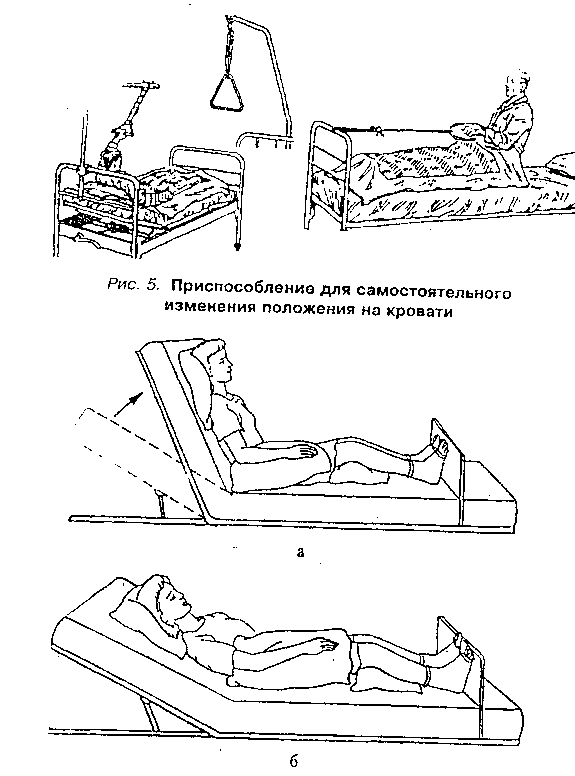 Рис. 5. Приспособление для самостоятельного изменения положения на кровати

а

б